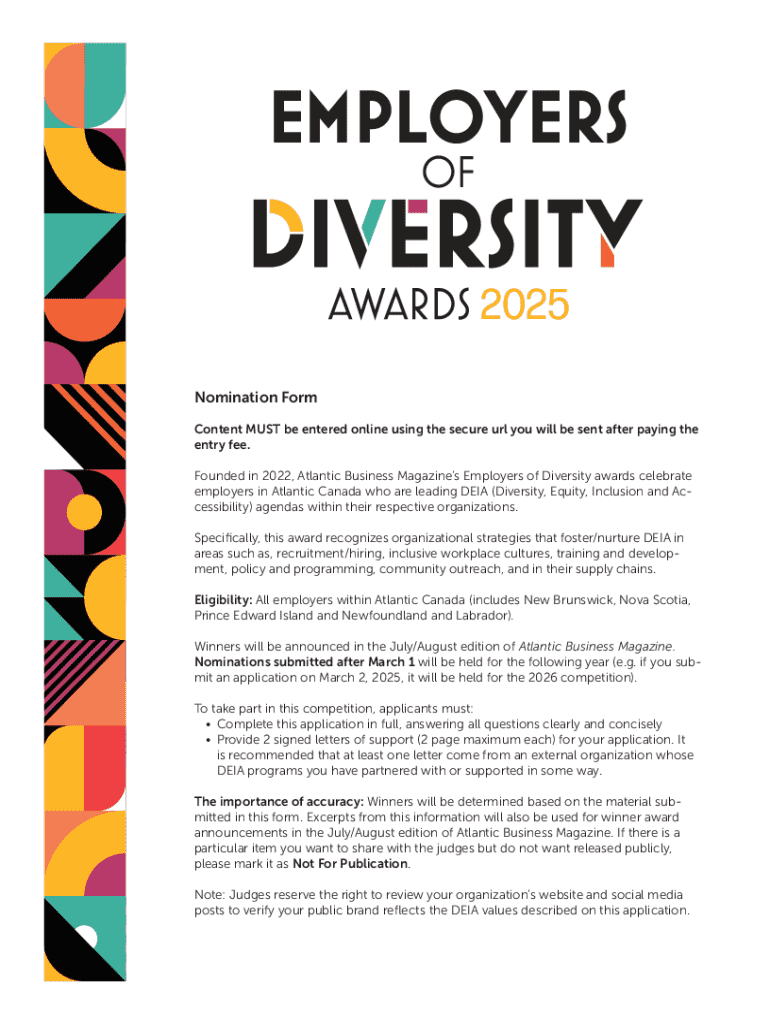 EMPLOYERS
OF
DIVERSITY
AWARDS 2025

Nomination Form

Content MUST be entered online using the secure url you will be sent after paying the entry fee.

Founded in 2022, Atlantic Business Magazine's Employers of Diversity awards celebrate employers in Atlantic Canada who are leading DEIA (Diversity, Equity, Inclusion and Accessibility) agendas within their respective organizations.

Specifically, this award recognizes organizational strategies that foster/nurture DEIA in areas such as, recruitment/hiring, inclusive workplace cultures, training and development, policy and programming, community outreach, and in their supply chains.

Eligibility: All employers within Atlantic Canada (includes New Brunswick, Nova Scotia, Prince Edward Island and Newfoundland and Labrador).

Winners will be announced in the July/August edition of Atlantic Business Magazine. Nominations submitted after March 1 will be held for the following year (e.g. if you submit an application on March 2, 2025, it will be held for the 2026 competition).

To take part in this competition, applicants must:
• Complete this application in full, answering all questions clearly and concisely
• Provide 2 signed letters of support (2 page maximum each) for your application. It is recommended that at least one letter come from an external organization whose DEIA programs you have partnered with or supported in some way.

The importance of accuracy: Winners will be determined based on the material submitted in this form. Excerpts from this information will also be used for winner award announcements in the July/August edition of Atlantic Business Magazine. If there is a particular item you want to share with the judges but do not want released publicly, please mark it as Not For Publication.

Note: Judges reserve the right to review your organization's website and social media posts to verify your public brand reflects the DEIA values described on this application.